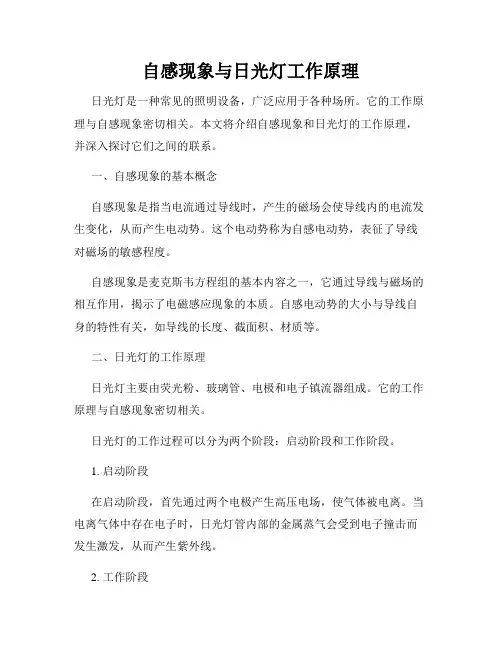 自感现象与日光灯工作原理

日光灯是一种常见的照明设备，广泛应用于各种场所。它的工作原理与自感现象密切相关。本文将介绍自感现象和日光灯的工作原理，并深入探讨它们之间的联系。

一、自感现象的基本概念

自感现象是指当电流通过导线时，产生的磁场会使导线内的电流发生变化，从而产生电动势。这个电动势称为自感电动势，表征了导线对磁场的敏感程度。

自感现象是麦克斯韦方程组的基本内容之一，它通过导线与磁场的相互作用，揭示了电磁感应现象的本质。自感电动势的大小与导线自身的特性有关，如导线的长度、截面积、材质等。

二、日光灯的工作原理

日光灯主要由荧光粉、玻璃管、电极和电子镇流器组成。它的工作原理与自感现象密切相关。

日光灯的工作过程可以分为两个阶段：启动阶段和工作阶段。

1. 启动阶段

在启动阶段，首先通过两个电极产生高压电场，使气体被电离。当电离气体中存在电子时，日光灯管内部的金属蒸气会受到电子撞击而发生激发，从而产生紫外线。

2. 工作阶段